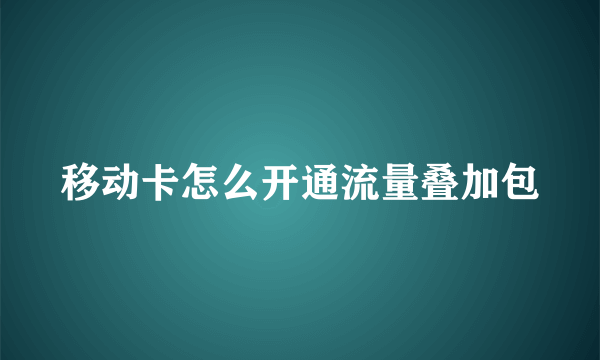 移动卡怎么开通流量叠加包